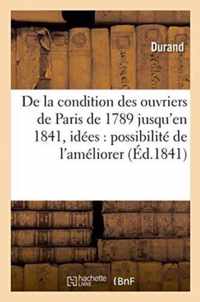 Durand

De la condition des ouvriers de Paris de 1789 jusqu'en 1841, idées : possibilité de l'améliorer (Éd.1841)

hachette LIVRE

BnF